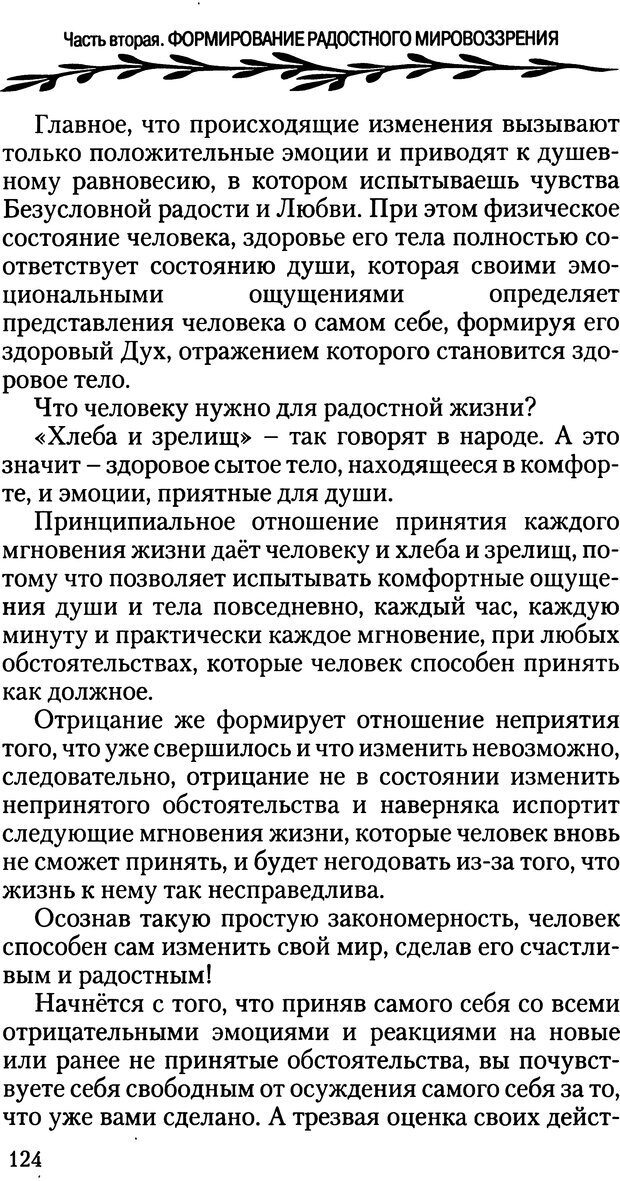 Часть вторая. ФОРМИРОВАНИЕ РАДОСТНОГО МИРОВОЗЗРЕНИЯ

Главное, что происходящие изменения вызывают только положительные эмоции и приводят к душевному равновесию, в котором испытываешь чувства Безусловной радости и Любви. При этом физическое состояние человека, здоровье его тела полностью соответствует состоянию души, которая своими эмоциональными ощущениями определяет представления человека о самом себе, формируя его здоровый Дух, отражением которого становится здоровое тело.

Что человеку нужно для радостной жизни?

«Хлеба и зрелищ» – так говорят в народе. А это значит – здоровое сытое тело, находящееся в комфорте, и эмоции, приятные для души.

Принципиальное отношение принятия каждого мгновения жизни даёт человеку и хлеба и зрелищ, потому что позволяет испытывать комфортные ощущения души и тела повседневно, каждый час, каждую минуту и практически каждое мгновение, при любых обстоятельствах, которые человек способен принять как должное.

Отрицание же формирует отношение неприятия того, что уже свершилось и что изменить невозможно, следовательно, отрицание не в состоянии изменить непринятого обстоятельства и наверняка испортит следующие мгновения жизни, которые человек вновь не сможет принять, и будет негодовать из-за того, что жизнь к нему так несправедлива.

Осознав такую простую закономерность, человек способен сам изменить свой мир, сделав его счастливым и радостным!

Начнётся с того, что приняв самого себя со всеми отрицательными эмоциями и реакциями на новые или ранее не принятые обстоятельства, вы почувствуете себя свободным от осуждения самого себя за то, что уже вами сделано. А трезвая оценка своих дейст-

124